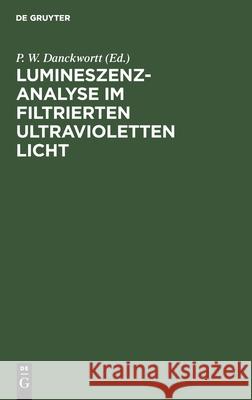 DE GRUYTER

P. W. Danckwortt (Ed.)

LUMINESZENZ-ANALYSE IM FILTRIERTEN ULTRAVIOLETTEN LICHT

DE G

Kraina Książek